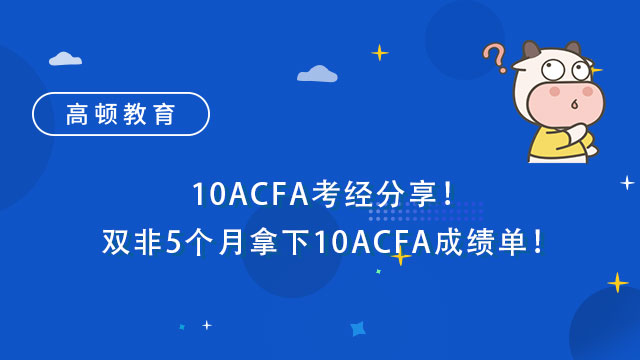 高顿教育

10ACFA考经分享！
双非5个月拿下10ACFA成绩单！